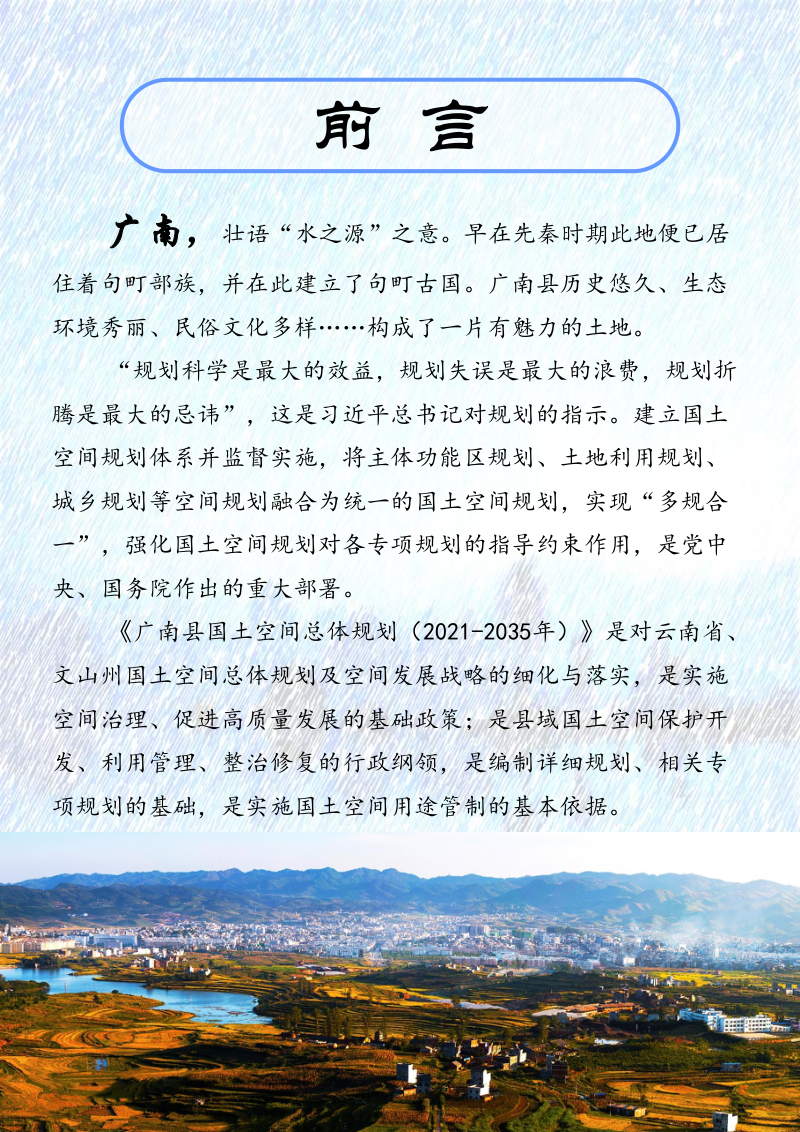 前 言

广南，壮语“水之源”之意。早在先秦时期此地便已居住着句町部族，并在此建立了句町古国。广南县历史悠久、生态环境秀丽、民俗文化多样……构成了一片有魅力的土地。

“规划科学是最大的效益，规划失误是最大的浪费，规划折腾是最大的忌讳”，这是习近平总书记对规划的指示。建立国土空间规划体系并监督实施，将主体功能区规划、土地利用规划、城乡规划等空间规划融合为统一的国土空间规划，实现“多规合一”，强化国土空间规划对各专项规划的指导约束作用，是党中央、国务院作出的重大部署。

《广南县国土空间总体规划（2021-2035年）》是对云南省、文山州国土空间总体规划及空间发展战略的细化与落实，是实施空间治理、促进高质量发展的基础政策；是县域国土空间保护开发、利用管理、整治修复的行政纲领，是编制详细规划、相关专项规划的基础，是实施国土空间用途管制的基本依据。